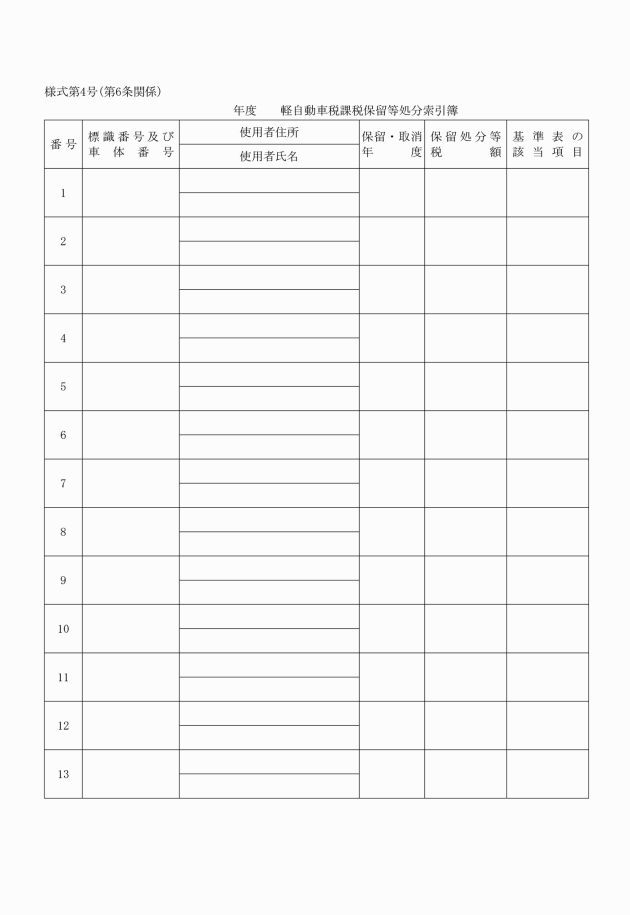 様式第4号(第6条関係)

年度　　軽自動車税課税保留等処分索引簿

| 番号 | 標識番号及び車体番号 | 使用者住所 / 使用者氏名 | 保留・取消年度 | 保留処分等税額 | 基準表の該当項目 |
|---|---|---|---|---|---|
| 1 | | | | | |
| 2 | | | | | |
| 3 | | | | | |
| 4 | | | | | |
| 5 | | | | | |
| 6 | | | | | |
| 7 | | | | | |
| 8 | | | | | |
| 9 | | | | | |
| 10 | | | | | |
| 11 | | | | | |
| 12 | | | | | |
| 13 | | | | | |